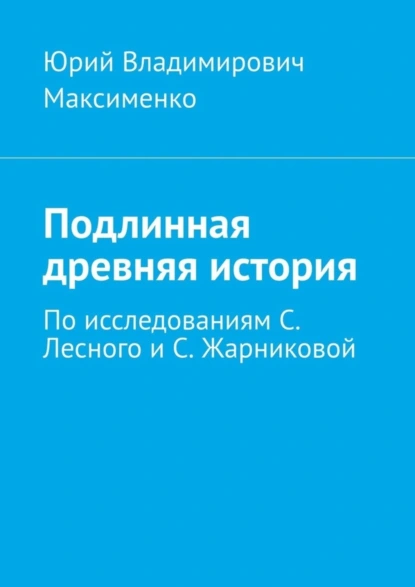 Юрий Владимирович Максименко

Подлинная древняя история

По исследованиям С. Лесного и С. Жарниковой